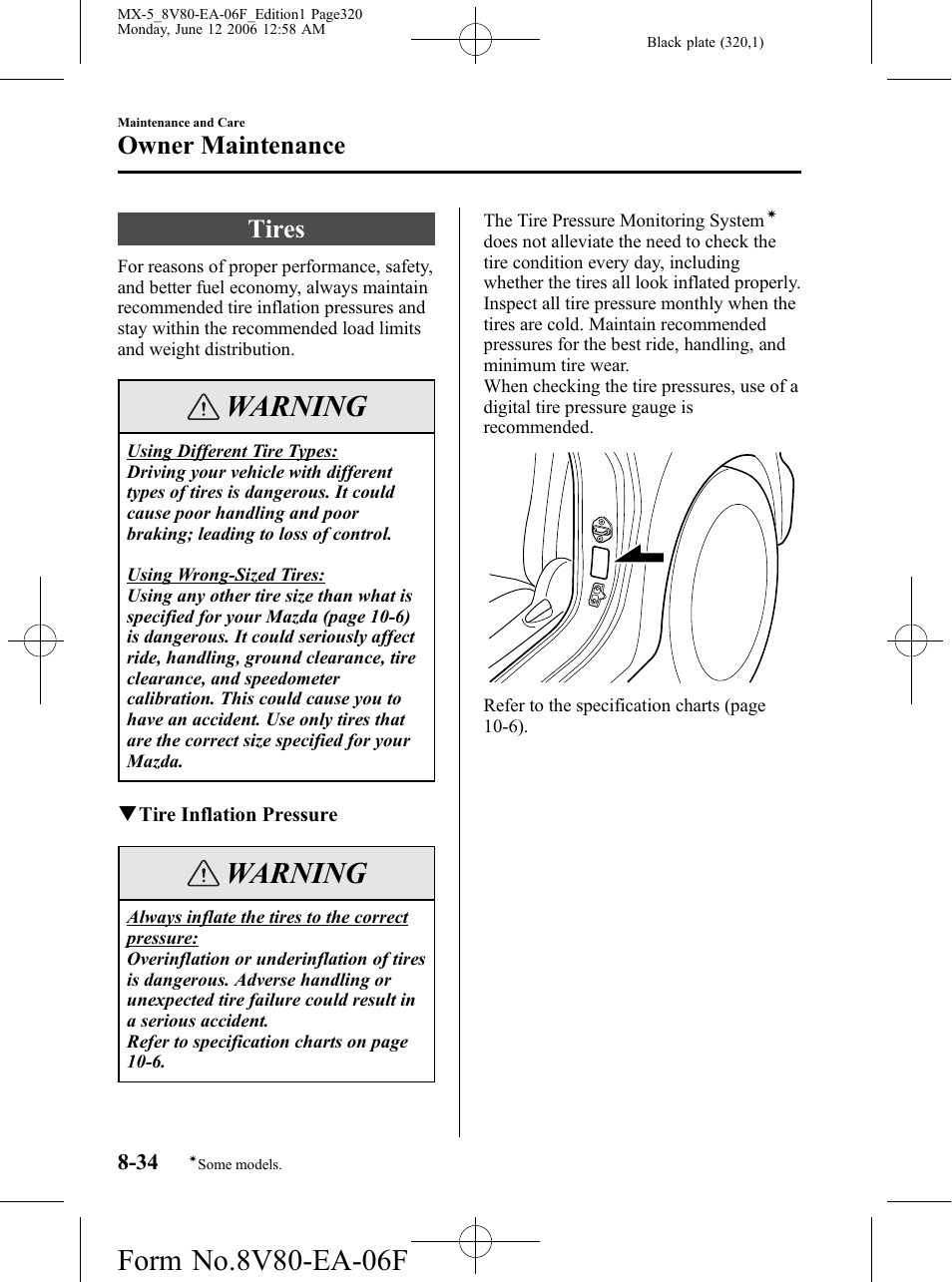 MX-5_8V80-EA-06F_Edition1 Page320
Monday, June 12 2006 12:58 AM

Black plate (320,1)

Maintenance and Care

Owner Maintenance

Tires

For reasons of proper performance, safety, and better fuel economy, always maintain recommended tire inflation pressures and stay within the recommended load limits and weight distribution.

WARNING

Using Different Tire Types:
Driving your vehicle with different types of tires is dangerous. It could cause poor handling and poor braking; leading to loss of control.

Using Wrong-Sized Tires:
Using any other tire size than what is specified for your Mazda (page 10-6) is dangerous. It could seriously affect ride, handling, ground clearance, tire clearance, and speedometer calibration. This could cause you to have an accident. Use only tires that are the correct size specified for your Mazda.

▼Tire Inflation Pressure

WARNING

Always inflate the tires to the correct pressure:
Overinflation or underinflation of tires is dangerous. Adverse handling or unexpected tire failure could result in a serious accident.
Refer to specification charts on page 10-6.

The Tire Pressure Monitoring System* does not alleviate the need to check the tire condition every day, including whether the tires all look inflated properly. Inspect all tire pressure monthly when the tires are cold. Maintain recommended pressures for the best ride, handling, and minimum tire wear.
When checking the tire pressures, use of a digital tire pressure gauge is recommended.

Refer to the specification charts (page 10-6).

8-34

*Some models.

Form No.8V80-EA-06F